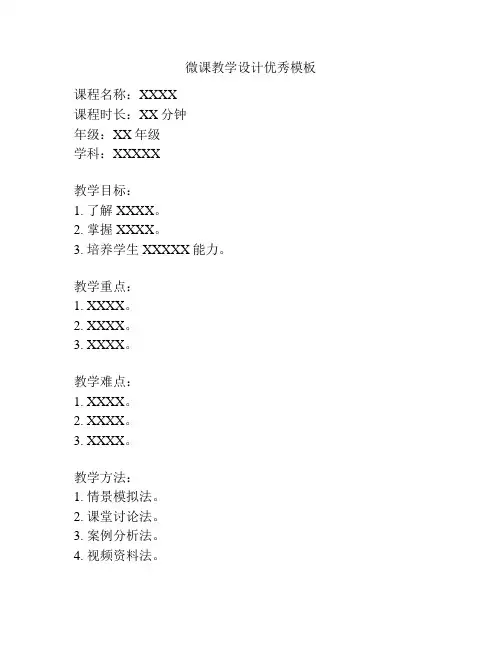 微课教学设计优秀模板

课程名称：XXXX
课程时长：XX 分钟
年级：XX 年级
学科：XXXXX

教学目标：
1. 了解 XXXX。
2. 掌握 XXXX。
3. 培养学生 XXXXX 能力。

教学重点：
1. XXXX。
2. XXXX。
3. XXXX。

教学难点：
1. XXXX。
2. XXXX。
3. XXXX。

教学方法：
1. 情景模拟法。
2. 课堂讨论法。
3. 案例分析法。
4. 视频资料法。